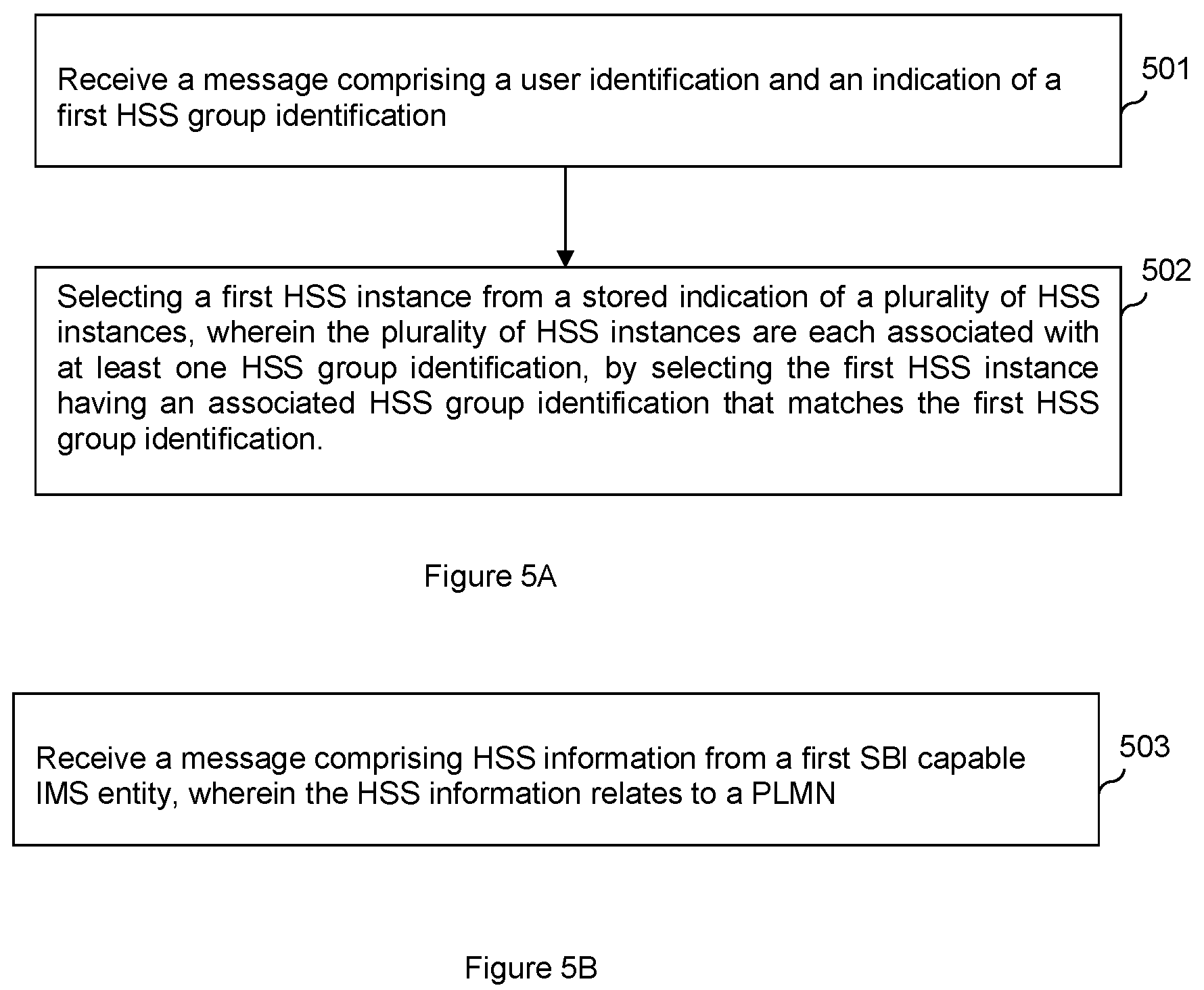 Receive a message comprising a user identification and an indication of a first HSS group identification

501

Selecting a first HSS instance from a stored indication of a plurality of HSS instances, wherein the plurality of HSS instances are each associated with at least one HSS group identification, by selecting the first HSS instance having an associated HSS group identification that matches the first HSS group identification.

502

Figure 5A

Receive a message comprising HSS information from a first SBI capable IMS entity, wherein the HSS information relates to a PLMN

503

Figure 5B